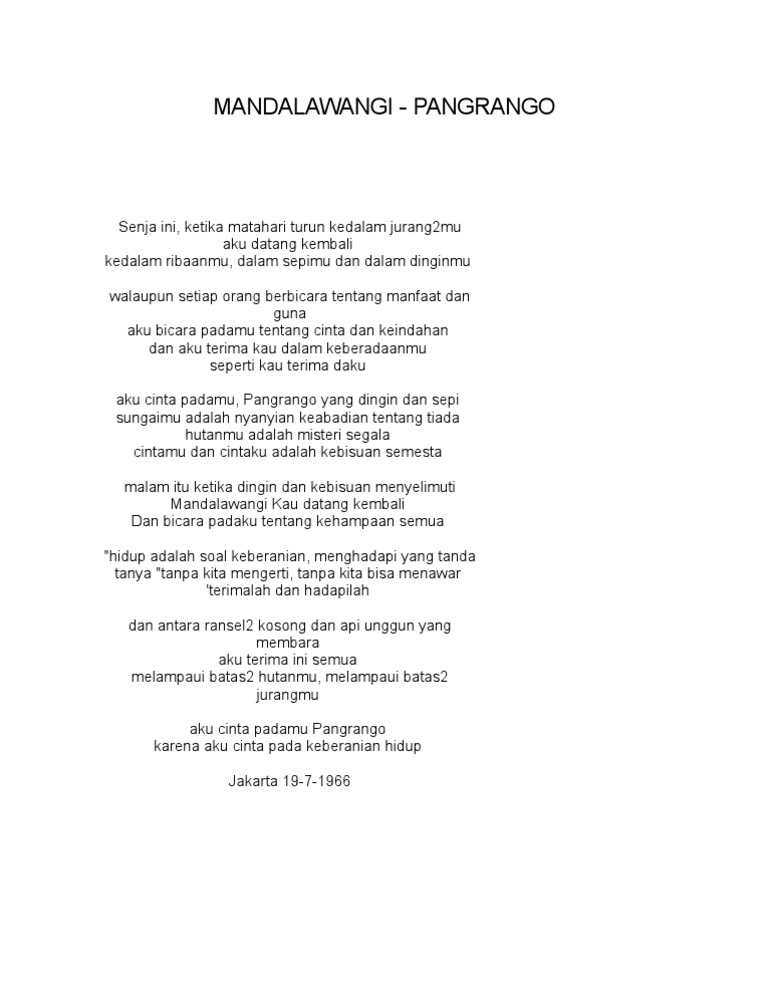 MANDALAWANGI - PANGRANGO

Senja ini, ketika matahari turun kedalam jurang2mu
aku datang kembali
kedalam ribaanmu, dalam sepimu dan dalam dinginmu

walaupun setiap orang berbicara tentang manfaat dan guna
aku bicara padamu tentang cinta dan keindahan
dan aku terima kau dalam keberadaanmu
seperti kau terima daku

aku cinta padamu, Pangrango yang dingin dan sepi
sungaimu adalah nyanyian keabadian tentang tiada
hutanmu adalah misteri segala
cintamu dan cintaku adalah kebisuan semesta

malam itu ketika dingin dan kebisuan menyelimuti
Mandalawangi Kau datang kembali
Dan bicara padaku tentang kehampaan semua

"hidup adalah soal keberanian, menghadapi yang tanda tanya "tanpa kita mengerti, tanpa kita bisa menawar
'terimalah dan hadapilah

dan antara ransel2 kosong dan api unggun yang membara
aku terima ini semua
melampaui batas2 hutanmu, melampaui batas2 jurangmu

aku cinta padamu Pangrango
karena aku cinta pada keberanian hidup

Jakarta 19-7-1966